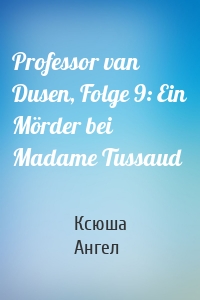 Professor van Dusen, Folge 9: Ein Mörder bei Madame Tussaud

Ксюша Ангел